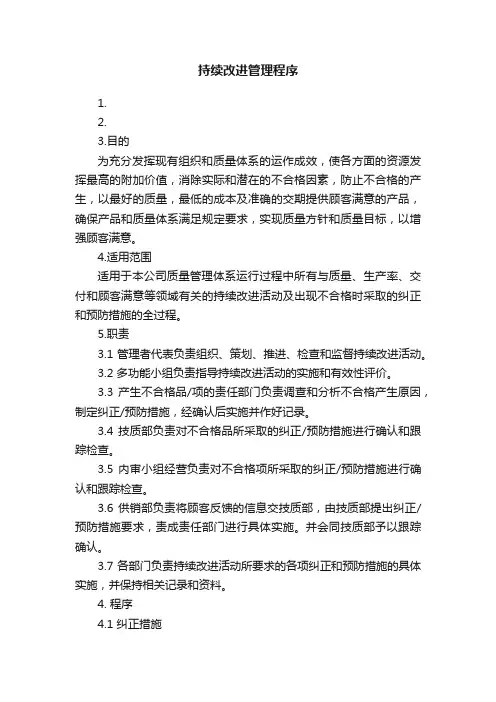 持续改进管理程序

1.

2.

3.目的

为充分发挥现有组织和质量体系的运作成效，使各方面的资源发挥最高的附加价值，消除实际和潜在的不合格因素，防止不合格的产生，以最好的质量，最低的成本及准确的交期提供顾客满意的产品，确保产品和质量体系满足规定要求，实现质量方针和质量目标，以增强顾客满意。

4.适用范围

适用于本公司质量管理体系运行过程中所有与质量、生产率、交付和顾客满意等领域有关的持续改进活动及出现不合格时采取的纠正和预防措施的全过程。

5.职责

3.1 管理者代表负责组织、策划、推进、检查和监督持续改进活动。

3.2 多功能小组负责指导持续改进活动的实施和有效性评价。

3.3 产生不合格品/项的责任部门负责调查和分析不合格产生原因，制定纠正/预防措施，经确认后实施并作好记录。

3.4 技质部负责对不合格品所采取的纠正/预防措施进行确认和跟踪检查。

3.5 内审小组经营负责对不合格项所采取的纠正/预防措施进行确认和跟踪检查。

3.6 供销部负责将顾客反馈的信息交技质部，由技质部提出纠正/预防措施要求，责成责任部门进行具体实施。并会同技质部予以跟踪确认。

3.7 各部门负责持续改进活动所要求的各项纠正和预防措施的具体实施，并保持相关记录和资料。

4. 程序

4.1 纠正措施